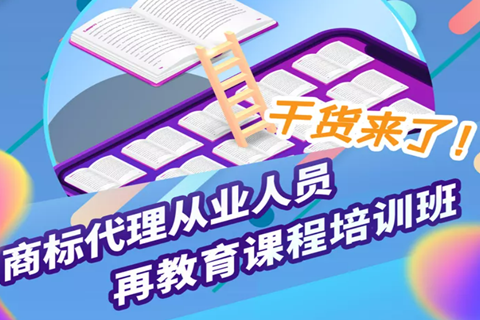 干货来了！

商标代理从业人员
再教育课程培训班